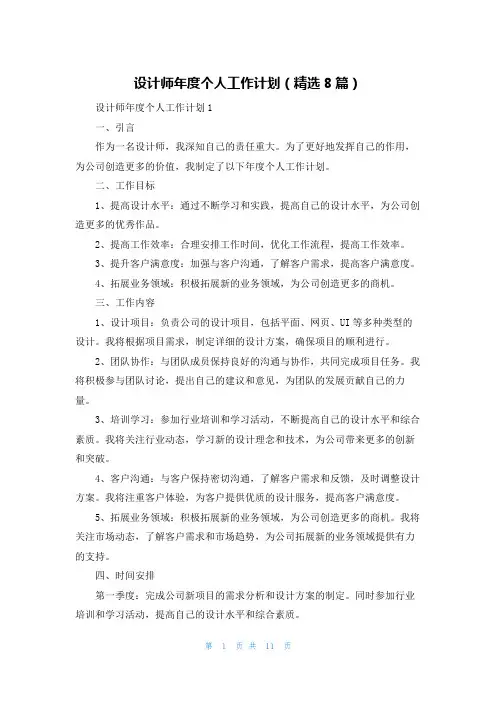 设计师年度个人工作计划（精选 8 篇）

设计师年度个人工作计划 1

一、引言

作为一名设计师，我深知自己的责任重大。为了更好地发挥自己的作用，为公司创造更多的价值，我制定了以下年度个人工作计划。

二、工作目标

1、提高设计水平：通过不断学习和实践，提高自己的设计水平，为公司创造更多的优秀作品。

2、提高工作效率：合理安排工作时间，优化工作流程，提高工作效率。

3、提升客户满意度：加强与客户沟通，了解客户需求，提高客户满意度。

4、拓展业务领域：积极拓展新的业务领域，为公司创造更多的商机。

三、工作内容

1、设计项目：负责公司的设计项目，包括平面、网页、UI 等多种类型的设计。我将根据项目需求，制定详细的设计方案，确保项目的顺利进行。

2、团队协作：与团队成员保持良好的沟通与协作，共同完成项目任务。我将积极参与团队讨论，提出自己的建议和意见，为团队的发展贡献自己的力量。

3、培训学习：参加行业培训和学习活动，不断提高自己的设计水平和综合素质。我将关注行业动态，学习新的设计理念和技术，为公司带来更多的创新和突破。

4、客户沟通：与客户保持密切沟通，了解客户需求和反馈，及时调整设计方案。我将注重客户体验，为客户提供优质的设计服务，提高客户满意度。

5、拓展业务领域：积极拓展新的业务领域，为公司创造更多的商机。我将关注市场动态，了解客户需求和市场趋势，为公司拓展新的业务领域提供有力的支持。

四、时间安排

第一季度：完成公司新项目的需求分析和设计方案的制定。同时参加行业培训和学习活动，提高自己的设计水平和综合素质。

第 1 页 共 11 页